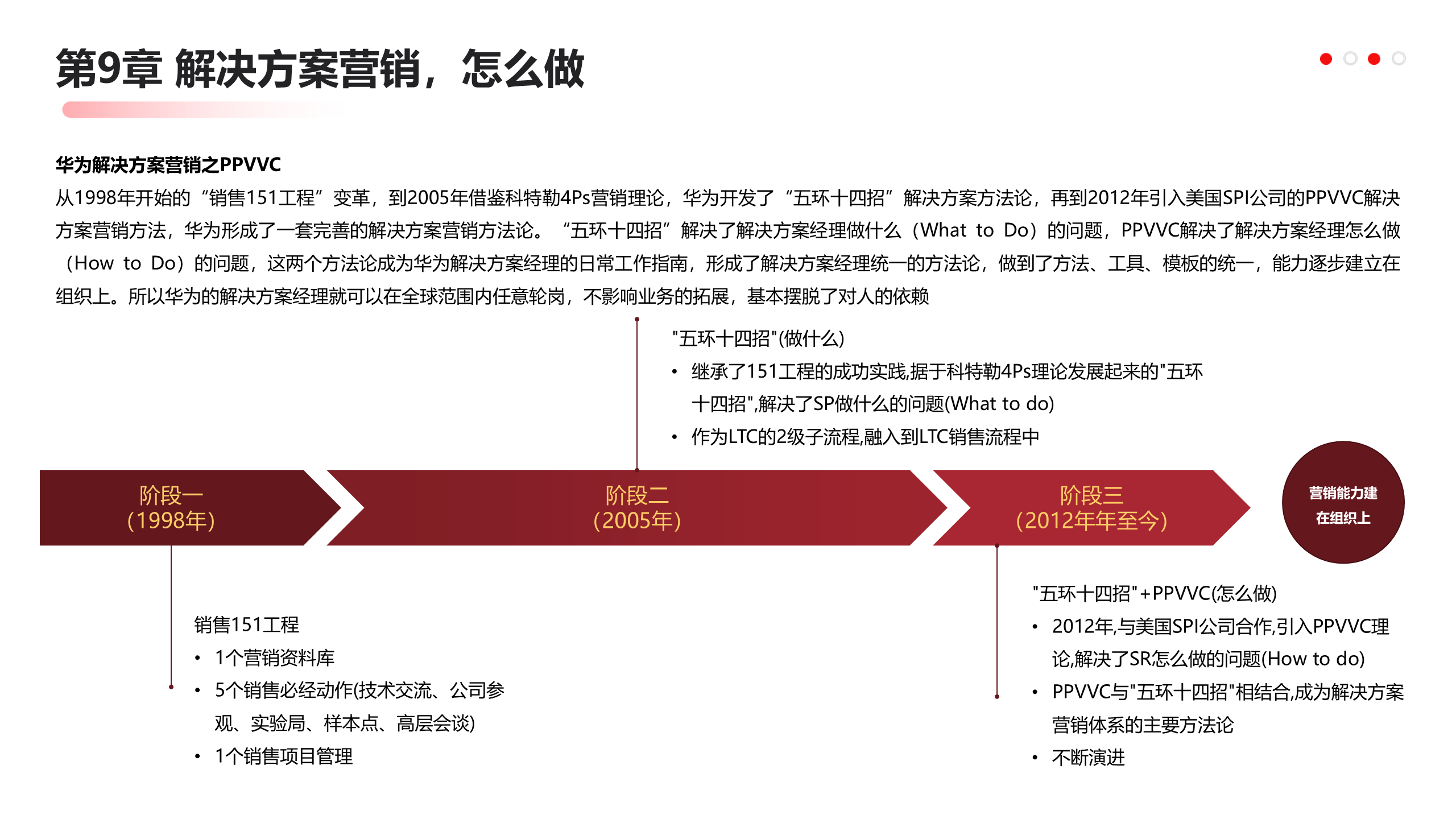 第9章 解决方案营销，怎么做

华为解决方案营销之PPVVC

从1998年开始的“销售151工程”变革，到2005年借鉴科特勒4Ps营销理论，华为开发了“五环十四招”解决方案方法论，再到2012年引入美国SPI公司的PPVVC解决方案营销方法，华为形成了一套完善的解决方案营销方法论。“五环十四招”解决了解决方案经理做什么（What to Do）的问题，PPVVC解决了解决方案经理怎么做（How to Do）的问题，这两个方法论成为华为解决方案经理的日常工作指南，形成了解决方案经理统一的方法论，做到了方法、工具、模板的统一，能力逐步建立在组织上。所以华为的解决方案经理就可以在全球范围内任意轮岗，不影响业务的拓展，基本摆脱了对人的依赖

"五环十四招"(做什么)
• 继承了151工程的成功实践,据于科特勒4Ps理论发展起来的"五环十四招",解决了SP做什么的问题(What to do)
• 作为LTC的2级子流程,融入到LTC销售流程中

阶段一
(1998年)

阶段二
(2005年)

阶段三
(2012年年至今)

营销能力建在组织上

销售151工程
• 1个营销资料库
• 5个销售必经动作(技术交流、公司参观、实验局、样本点、高层会谈)
• 1个销售项目管理

"五环十四招"+PPVVC(怎么做)
• 2012年,与美国SPI公司合作,引入PPVVC理论,解决了SR怎么做的问题(How to do)
• PPVVC与"五环十四招"相结合,成为解决方案营销体系的主要方法论
• 不断演进